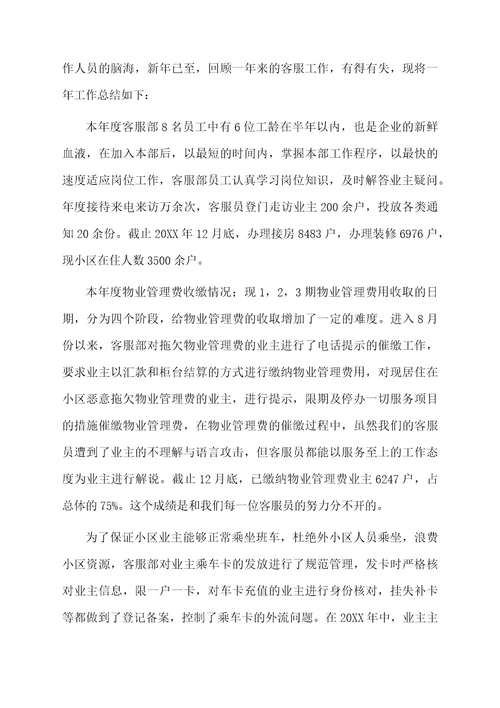 作人员的脑海，新年已至，回顾一年来的客服工作，有得有失，现将一年工作总结如下：

本年度客服部8名员工中有6位工龄在半年以内，也是企业的新鲜血液，在加入本部后，以最短的时间内，掌握本部工作程序，以最快的速度适应岗位工作，客服部员工认真学习岗位知识，及时解答业主疑问。年度接待来电来访万余次，客服员登门走访业主200余户，投放各类通知20余份。截止20XX年12月底，办理接房8483户，办理装修6976户，现小区在住人数3500余户。

本年度物业管理费收缴情况：现1，2，3期物业管理费用收取的日期，分为四个阶段，给物业管理费的收取增加了一定的难度。进入8月份以来，客服部对拖欠物业管理费的业主进行了电话提示的催缴工作，要求业主以汇款和柜台结算的方式进行缴纳物业管理费用，对现居住在小区恶意拖欠物业管理费的业主，进行提示，限期及停办一切服务项目的措施催缴物业管理费，在物业管理费的催缴过程中，虽然我们的客服员遭到了业主的不理解与语言攻击，但客服员都能以服务至上的工作态度为业主进行解说。截止12月底，已缴纳物业管理费业主6247户，占总体的75%。这个成绩是和我们每一位客服员的努力分不开的。

为了保证小区业主能够正常乘坐班车，杜绝外小区人员乘坐，浪费小区资源，客服部对业主乘车卡的发放进行了规范管理，发卡时严格核对业主信息，限一户一卡，对车卡充值的业主进行身份核对，挂失补卡等都做到了登记备案，控制了乘车卡的外流问题。在20XX年中，业主主